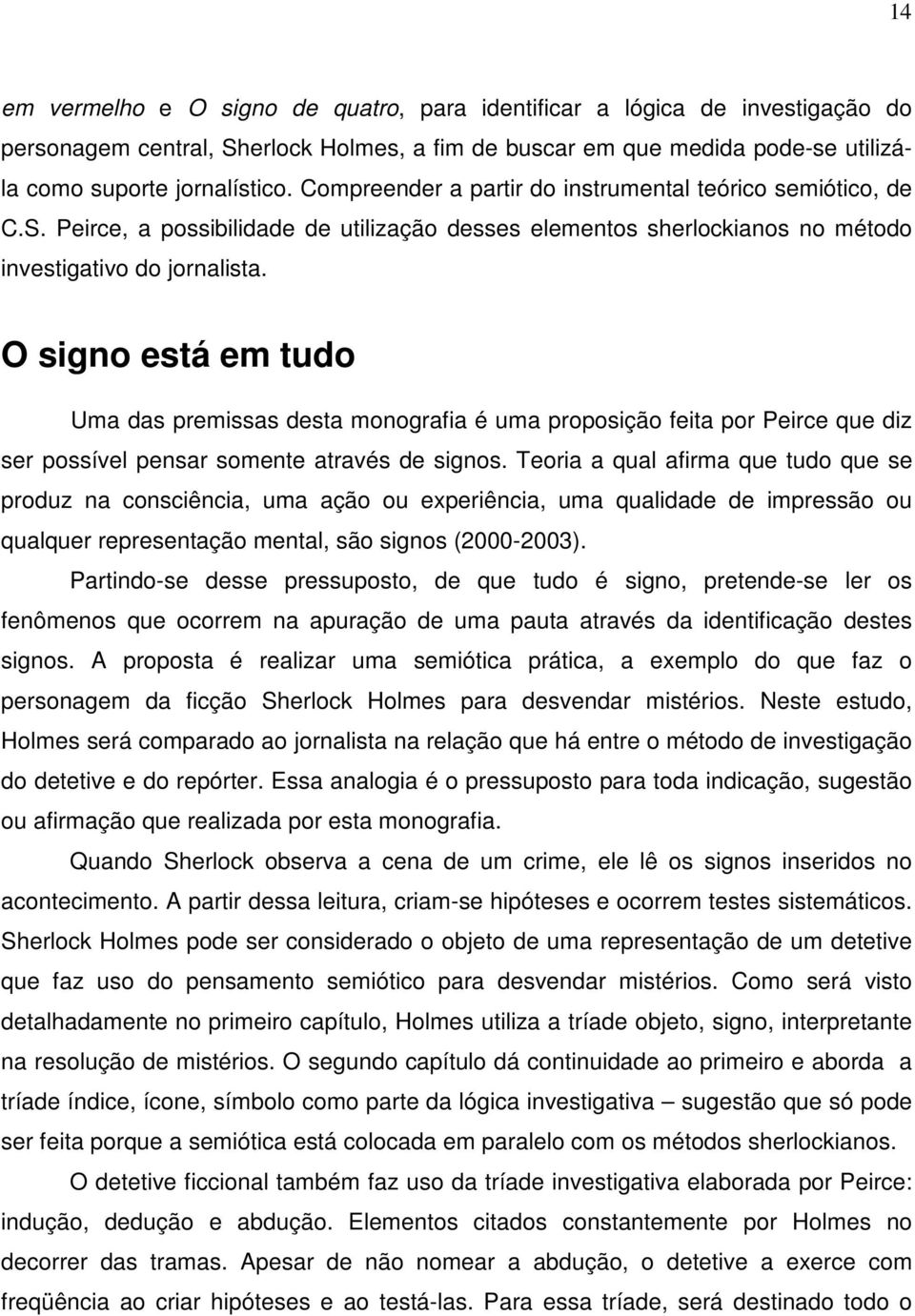 14

em vermelho e O signo de quatro, para identificar a lógica de investigação do personagem central, Sherlock Holmes, a fim de buscar em que medida pode-se utilizá-la como suporte jornalístico. Compreender a partir do instrumental teórico semiótico, de C.S. Peirce, a possibilidade de utilização desses elementos sherlockianos no método investigativo do jornalista.

O signo está em tudo

Uma das premissas desta monografia é uma proposição feita por Peirce que diz ser possível pensar somente através de signos. Teoria a qual afirma que tudo que se produz na consciência, uma ação ou experiência, uma qualidade de impressão ou qualquer representação mental, são signos (2000-2003).

Partindo-se desse pressuposto, de que tudo é signo, pretende-se ler os fenômenos que ocorrem na apuração de uma pauta através da identificação destes signos. A proposta é realizar uma semiótica prática, a exemplo do que faz o personagem da ficção Sherlock Holmes para desvendar mistérios. Neste estudo, Holmes será comparado ao jornalista na relação que há entre o método de investigação do detetive e do repórter. Essa analogia é o pressuposto para toda indicação, sugestão ou afirmação que realizada por esta monografia.

Quando Sherlock observa a cena de um crime, ele lê os signos inseridos no acontecimento. A partir dessa leitura, criam-se hipóteses e ocorrem testes sistemáticos. Sherlock Holmes pode ser considerado o objeto de uma representação de um detetive que faz uso do pensamento semiótico para desvendar mistérios. Como será visto detalhadamente no primeiro capítulo, Holmes utiliza a tríade objeto, signo, interpretante na resolução de mistérios. O segundo capítulo dá continuidade ao primeiro e aborda a tríade índice, ícone, símbolo como parte da lógica investigativa – sugestão que só pode ser feita porque a semiótica está colocada em paralelo com os métodos sherlockianos.

O detetive ficcional também faz uso da tríade investigativa elaborada por Peirce: indução, dedução e abdução. Elementos citados constantemente por Holmes no decorrer das tramas. Apesar de não nomear a abdução, o detetive a exerce com freqüência ao criar hipóteses e ao testá-las. Para essa tríade, será destinado todo o